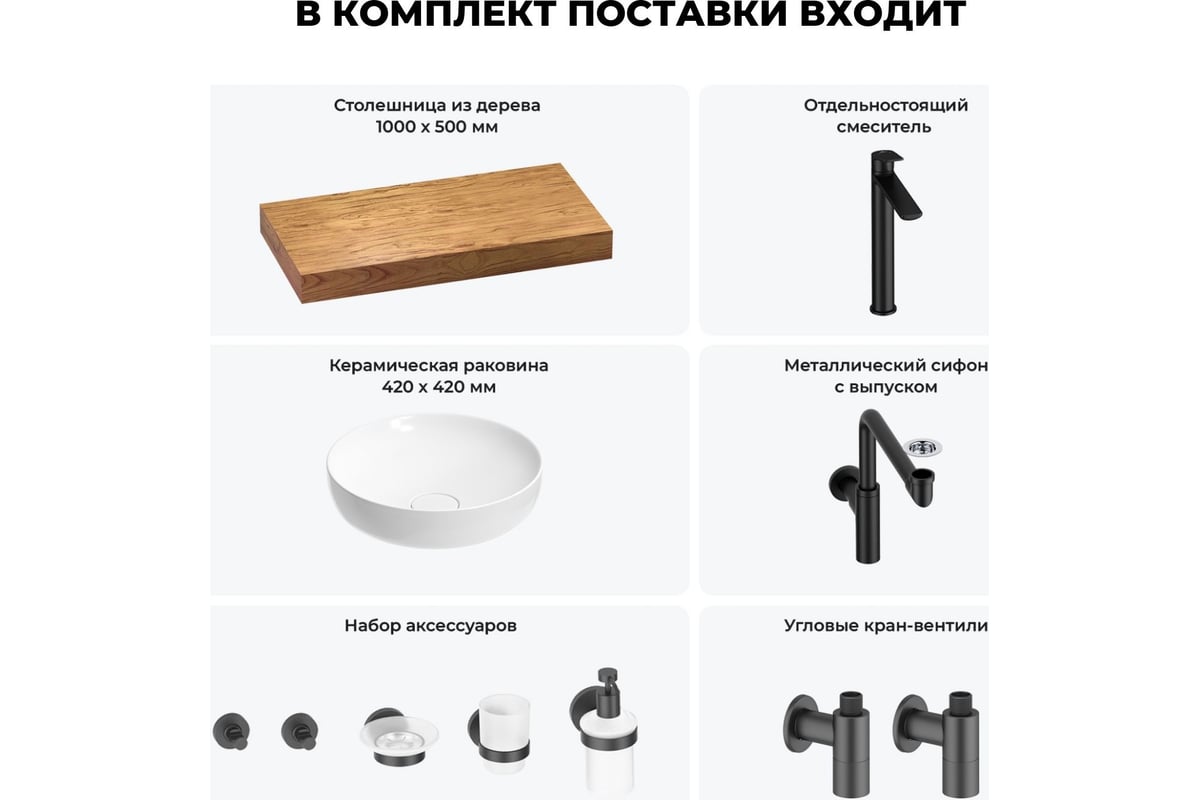 В КОМПЛЕКТ ПОСТАВКИ ВХОДИТ

Столешница из дерева
1000 х 500 мм

Отдельностоящий смеситель

Керамическая раковина
420 х 420 мм

Металлический сифон с выпуском

Набор аксессуаров

Угловые кран-вентили